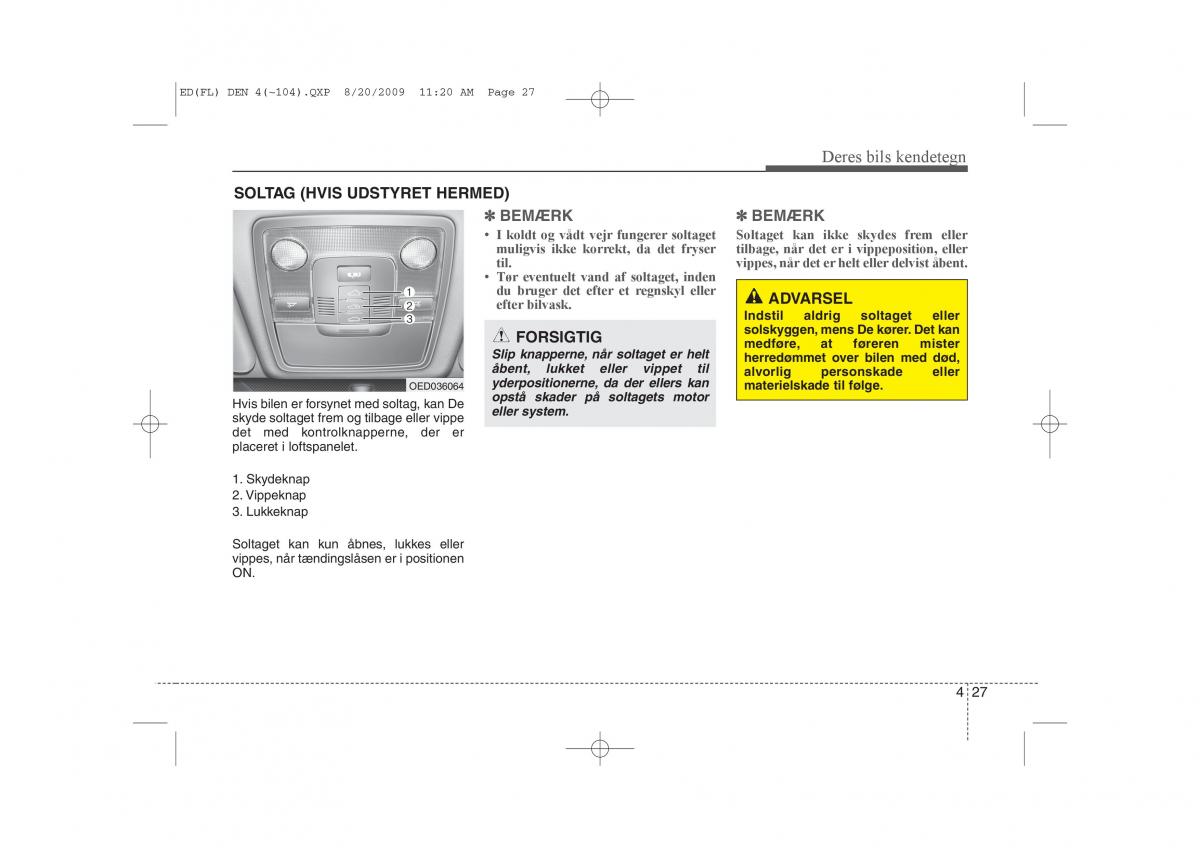 ED(FL) DEN 4(~104).QXP 8/20/2009 11:20 AM Page 27

Deres bils kendetegn

SOLTAG (HVIS UDSTYRET HERMED)

1
2
3

OED036064

Hvis bilen er forsynet med soltag, kan De skyde soltaget frem og tilbage eller vippe det med kontrolknapperne, der er placeret i loftspanelet.

1. Skydeknap
2. Vippeknap
3. Lukkeknap

Soltaget kan kun åbnes, lukkes eller vippes, når tændingslåsen er i positionen ON.

✽ BEMÆRK
• I koldt og vådt vejr fungerer soltaget muligvis ikke korrekt, da det fryser til.
• Tør eventuelt vand af soltaget, inden du bruger det efter et regnskyl eller efter bilvask.

FORSIGTIG
Slip knapperne, når soltaget er helt åbent, lukket eller vippet til yderpositionerne, da der ellers kan opstå skader på soltagets motor eller system.

✽ BEMÆRK
Soltaget kan ikke skydes frem eller tilbage, når det er i vippeposition, eller vippes, når det er helt eller delvist åbent.

ADVARSEL
Indstil aldrig soltaget eller solskyggen, mens De kører. Det kan medføre, at føreren mister herredømmet over bilen med død, alvorlig personskade eller materielskade til følge.

4 27